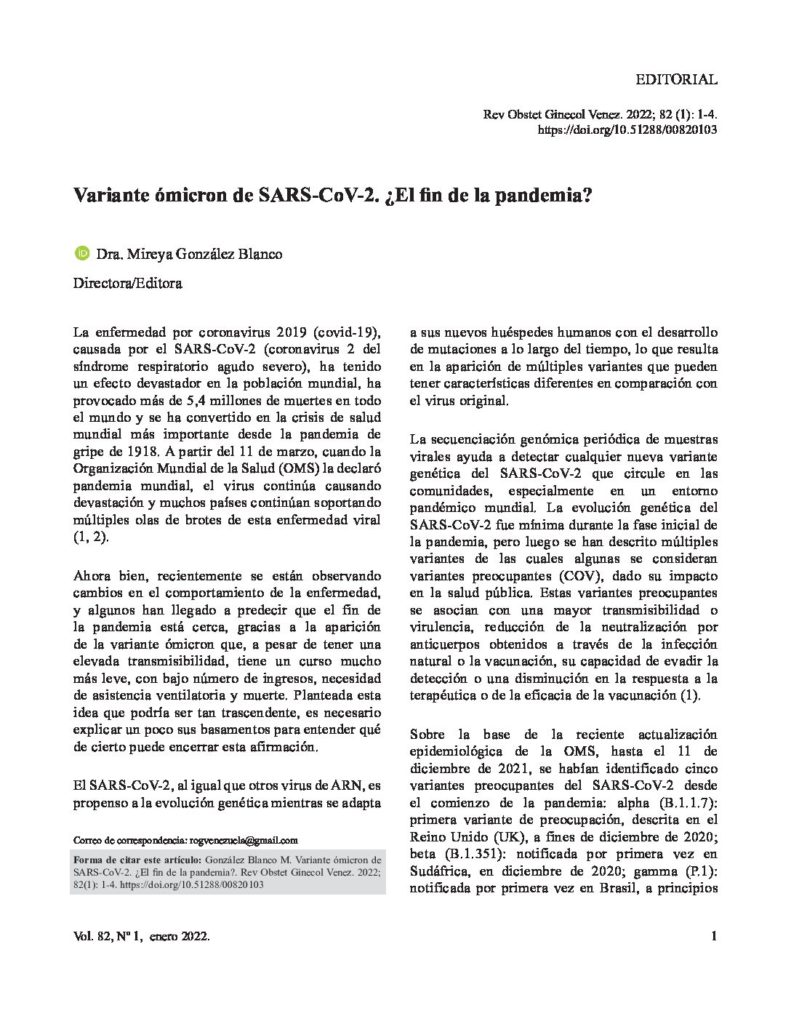 EDITORIAL

Rev Obstet Ginecol Venez. 2022; 82 (1): 1-4.
https://doi.org/10.51288/00820103

Variante ómicron de SARS-CoV-2. ¿El fin de la pandemia?

Dra. Mireya González Blanco

Directora/Editora

La enfermedad por coronavirus 2019 (covid-19), causada por el SARS-CoV-2 (coronavirus 2 del síndrome respiratorio agudo severo), ha tenido un efecto devastador en la población mundial, ha provocado más de 5,4 millones de muertes en todo el mundo y se ha convertido en la crisis de salud mundial más importante desde la pandemia de gripe de 1918. A partir del 11 de marzo, cuando la Organización Mundial de la Salud (OMS) la declaró pandemia mundial, el virus continúa causando devastación y muchos países continúan soportando múltiples olas de brotes de esta enfermedad viral (1, 2).

Ahora bien, recientemente se están observando cambios en el comportamiento de la enfermedad, y algunos han llegado a predecir que el fin de la pandemia está cerca, gracias a la aparición de la variante ómicron que, a pesar de tener una elevada transmisibilidad, tiene un curso mucho más leve, con bajo número de ingresos, necesidad de asistencia ventilatoria y muerte. Planteada esta idea que podría ser tan trascendente, es necesario explicar un poco sus basamentos para entender qué de cierto puede encerrar esta afirmación.

El SARS-CoV-2, al igual que otros virus de ARN, es propenso a la evolución genética mientras se adapta

Correo de correspondencia: rogvenezuela@gmail.com

Forma de citar este artículo: González Blanco M. Variante ómicron de SARS-CoV-2. ¿El fin de la pandemia?. Rev Obstet Ginecol Venez. 2022; 82(1): 1-4. https://doi.org/10.51288/00820103

a sus nuevos huéspedes humanos con el desarrollo de mutaciones a lo largo del tiempo, lo que resulta en la aparición de múltiples variantes que pueden tener características diferentes en comparación con el virus original.

La secuenciación genómica periódica de muestras virales ayuda a detectar cualquier nueva variante genética del SARS-CoV-2 que circule en las comunidades, especialmente en un entorno pandémico mundial. La evolución genética del SARS-CoV-2 fue mínima durante la fase inicial de la pandemia, pero luego se han descrito múltiples variantes de las cuales algunas se consideran variantes preocupantes (COV), dado su impacto en la salud pública. Estas variantes preocupantes se asocian con una mayor transmisibilidad o virulencia, reducción de la neutralización por anticuerpos obtenidos a través de la infección natural o la vacunación, su capacidad de evadir la detección o una disminución en la respuesta a la terapéutica o de la eficacia de la vacunación (1).

Sobre la base de la reciente actualización epidemiológica de la OMS, hasta el 11 de diciembre de 2021, se habían identificado cinco variantes preocupantes del SARS-CoV-2 desde el comienzo de la pandemia: alpha (B.1.1.7): primera variante de preocupación, descrita en el Reino Unido (UK), a fines de diciembre de 2020; beta (B.1.351): notificada por primera vez en Sudáfrica, en diciembre de 2020; gamma (P.1): notificada por primera vez en Brasil, a principios

Vol. 82, Nº 1, enero 2022.

1